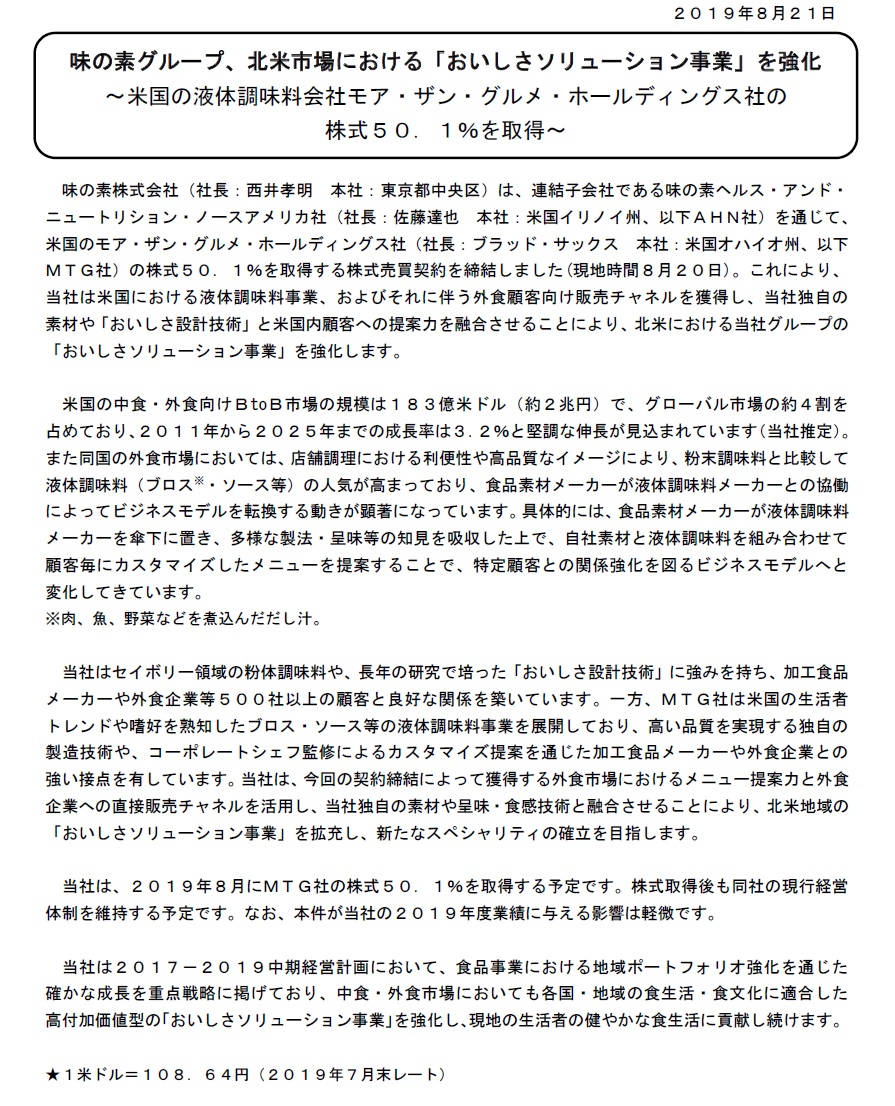 ２０１９年８月２１日

味の素グループ、北米市場における「おいしさソリューション事業」を強化
～米国の液体調味料会社モア・ザン・グルメ・ホールディングス社の
株式５０．１%を取得～

味の素株式会社（社長：西井孝明　本社：東京都中央区）は、連結子会社である味の素ヘルス・アンド・ニュートリション・ノースアメリカ社（社長：佐藤達也　本社：米国イリノイ州、以下ＡＨＮ社）を通じて、米国のモア・ザン・グルメ・ホールディングス社（社長：ブラッド・サックス　本社：米国オハイオ州、以下ＭＴＧ社）の株式５０．１%を取得する株式売買契約を締結しました（現地時間８月２０日）。これにより、当社は米国における液体調味料事業、およびそれに伴う外食顧客向け販売チャネルを獲得し、当社独自の素材や「おいしさ設計技術」と米国内顧客への提案力を融合させることにより、北米における当社グループの「おいしさソリューション事業」を強化します。

米国の中食・外食向けＢtoＢ市場の規模は１８３億米ドル（約２兆円）で、グローバル市場の約４割を占めており、２０１１年から２０２５年までの成長率は３．２%と堅調な伸長が見込まれています（当社推定）。また同国の外食市場においては、店舗調理における利便性や高品質なイメージにより、粉末調味料と比較して液体調味料（ブロス※・ソース等）の人気が高まっており、食品素材メーカーが液体調味料メーカーとの協働によってビジネスモデルを転換する動きが顕著になっています。具体的には、食品素材メーカーが液体調味料メーカーを傘下に置き、多様な製法・呈味等の知見を吸収した上で、自社素材と液体調味料を組み合わせて顧客毎にカスタマイズしたメニューを提案することで、特定顧客との関係強化を図るビジネスモデルへと変化してきています。
※肉、魚、野菜などを煮込んだだし汁。

当社はセイボリー領域の粉体調味料や、長年の研究で培った「おいしさ設計技術」に強みを持ち、加工食品メーカーや外食企業等５００社以上の顧客と良好な関係を築いています。一方、ＭＴＧ社は米国の生活者トレンドや嗜好を熟知したブロス・ソース等の液体調味料事業を展開しており、高い品質を実現する独自の製造技術や、コーポレートシェフ監修によるカスタマイズ提案を通じた加工食品メーカーや外食企業との強い接点を有しています。当社は、今回の契約締結によって獲得する外食市場におけるメニュー提案力と外食企業への直接販売チャネルを活用し、当社独自の素材や呈味・食感技術と融合させることにより、北米地域の「おいしさソリューション事業」を拡充し、新たなスペシャリティの確立を目指します。

当社は、２０１９年８月にＭＴＧ社の株式５０．１%を取得する予定です。株式取得後も同社の現行経営体制を維持する予定です。なお、本件が当社の２０１９年度業績に与える影響は軽微です。

当社は２０１７－２０１９中期経営計画において、食品事業における地域ポートフォリオ強化を通じた確かな成長を重点戦略に掲げており、中食・外食市場においても各国・地域の食生活・食文化に適合した高付加価値型の「おいしさソリューション事業」を強化し、現地の生活者の健やかな食生活に貢献し続けます。

★１米ドル＝１０８．６４円（２０１９年７月末レート）